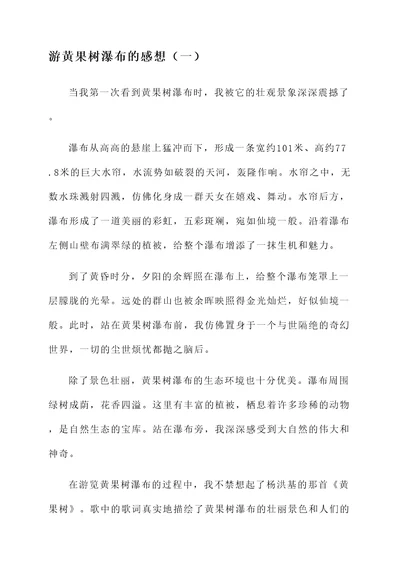 游黄果树瀑布的感想（一）

当我第一次看到黄果树瀑布时，我被它的壮观景象深深震撼了。

瀑布从高高的悬崖上猛冲而下，形成一条宽约101米、高约77.8米的巨大水帘，水流势如破裂的天河，轰隆作响。水帘之中，无数水珠溅射四溅，仿佛化身成一群天女在嬉戏、舞动。水帘后方，瀑布形成了一道美丽的彩虹，五彩斑斓，宛如仙境一般。沿着瀑布左侧山壁布满翠绿的植被，给整个瀑布增添了一抹生机和魅力。

到了黄昏时分，夕阳的余辉照在瀑布上，给整个瀑布笼罩上一层朦胧的光晕。远处的群山也被余晖映照得金光灿烂，好似仙境一般。此时，站在黄果树瀑布前，我仿佛置身于一个与世隔绝的奇幻世界，一切的尘世烦忧都抛之脑后。

除了景色壮丽，黄果树瀑布的生态环境也十分优美。瀑布周围绿树成荫，花香四溢。这里有丰富的植被，栖息着许多珍稀的动物，是自然生态的宝库。站在瀑布旁，我深深感受到大自然的伟大和神奇。

在游览黄果树瀑布的过程中，我不禁想起了杨洪基的那首《黄果树》。歌中的歌词真实地描绘了黄果树瀑布的壮丽景色和人们的